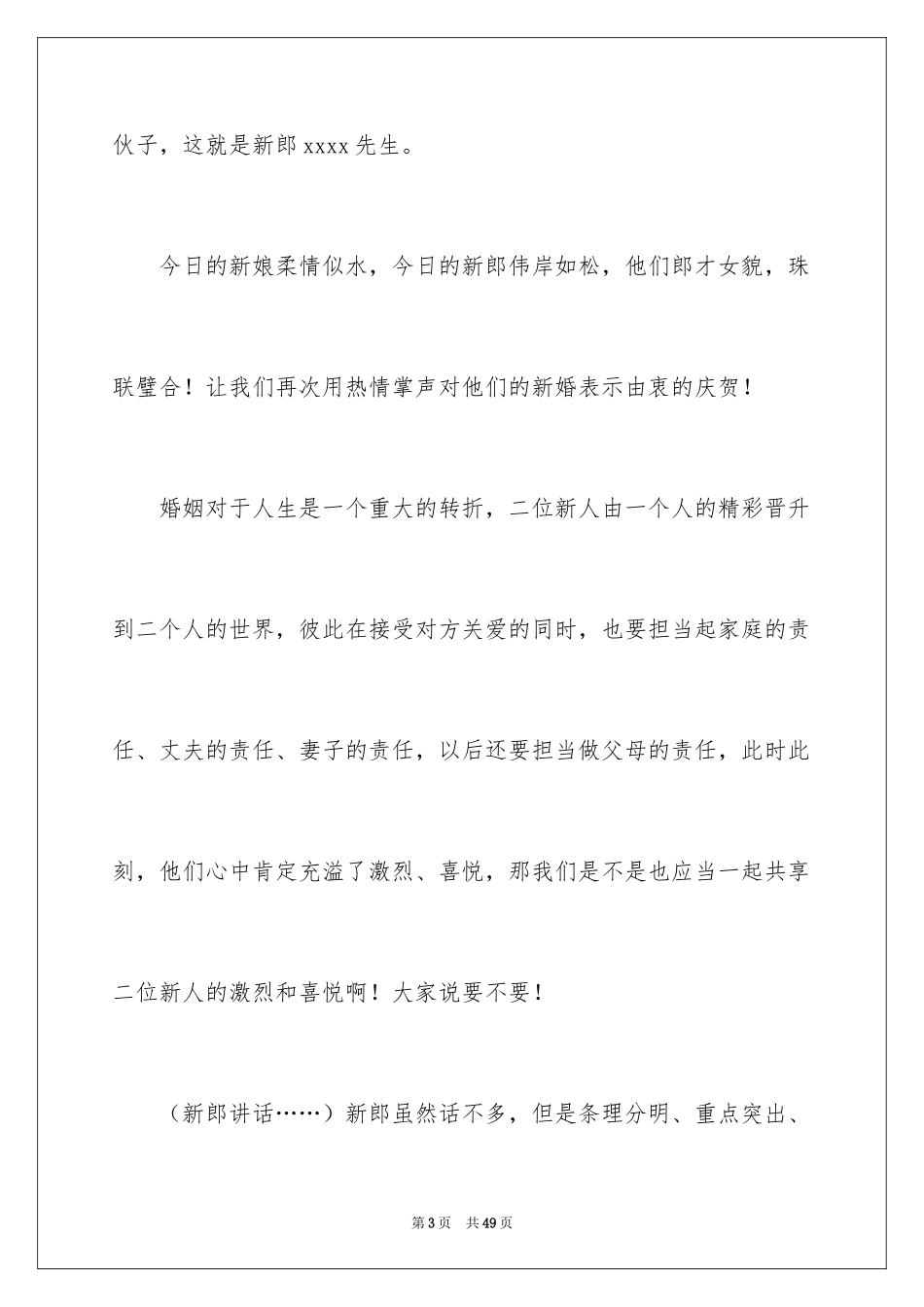 伙子，这就是新郎 xxxx 先生。

今日的新娘柔情似水，今日的新郎伟岸如松，他们郎才女貌，珠联璧合！让我们再次用热情掌声对他们的新婚表示由衷的庆贺！

婚姻对于人生是一个重大的转折，二位新人由一个人的精彩晋升到二个人的世界，彼此在接受对方关爱的同时，也要担当起家庭的责任、丈夫的责任、妻子的责任，以后还要担当做父母的责任，此时此刻，他们心中肯定充溢了激烈、喜悦，那我们是不是也应当一起共享二位新人的激烈和喜悦啊！大家说要不要！

（新郎讲话……）新郎虽然话不多，但是条理分明、重点突出、

第 3 页　共 49 页